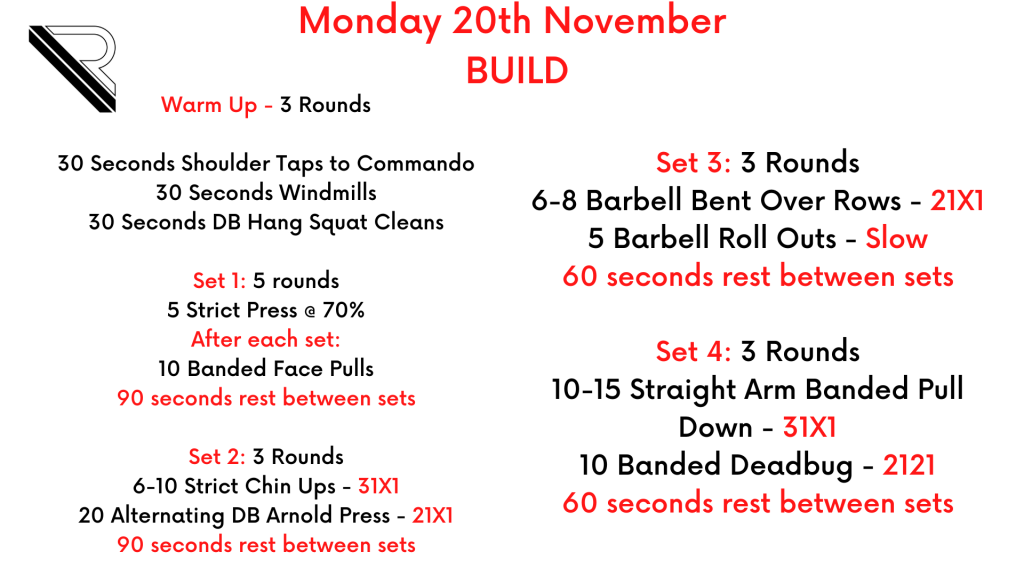 Monday 20th November
BUILD

Warm Up - 3 Rounds

30 Seconds Shoulder Taps to Commando
30 Seconds Windmills
30 Seconds DB Hang Squat Cleans

Set 1: 5 rounds
5 Strict Press @ 70%
After each set:
10 Banded Face Pulls
90 seconds rest between sets

Set 2: 3 Rounds
6-10 Strict Chin Ups - 31X1
20 Alternating DB Arnold Press - 21X1
90 seconds rest between sets

Set 3: 3 Rounds
6-8 Barbell Bent Over Rows - 21X1
5 Barbell Roll Outs - Slow
60 seconds rest between sets

Set 4: 3 Rounds
10-15 Straight Arm Banded Pull Down - 31X1
10 Banded Deadbug - 2121
60 seconds rest between sets